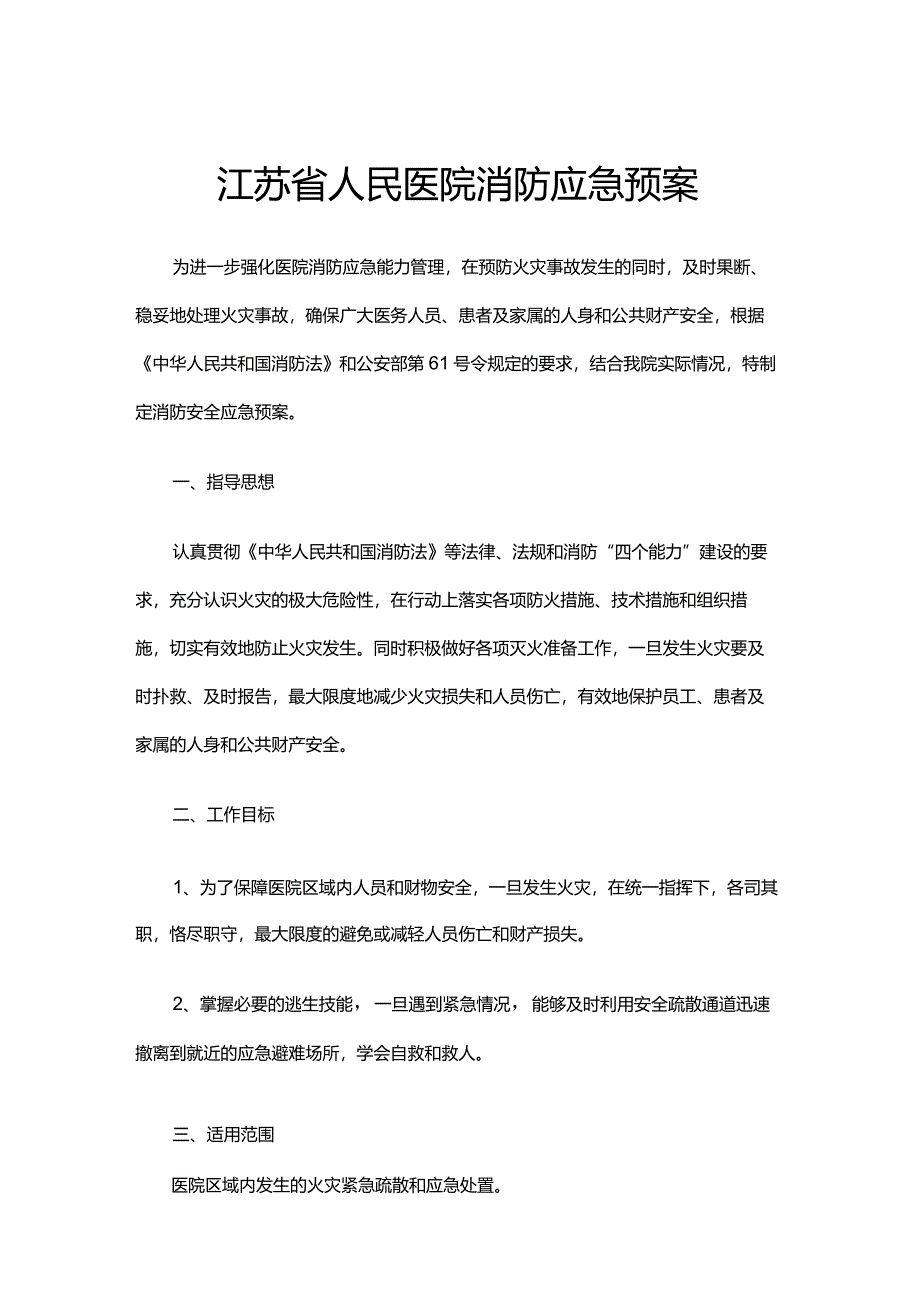 江苏省人民医院消防应急预案

为进一步强化医院消防应急能力管理，在预防火灾事故发生的同时，及时果断、稳妥地处理火灾事故，确保广大医务人员、患者及家属的人身和公共财产安全，根据《中华人民共和国消防法》和公安部第61号令规定的要求，结合我院实际情况，特制定消防安全应急预案。

一、指导思想

认真贯彻《中华人民共和国消防法》等法律、法规和消防“四个能力”建设的要求，充分认识火灾的极大危险性，在行动上落实各项防火措施、技术措施和组织措施，切实有效地防止火灾发生。同时积极做好各项灭火准备工作，一旦发生火灾要及时扑救、及时报告，最大限度地减少火灾损失和人员伤亡，有效地保护员工、患者及家属的人身和公共财产安全。

二、工作目标

1、为了保障医院区域内人员和财物安全，一旦发生火灾，在统一指挥下，各司其职，恪尽职守，最大限度的避免或减轻人员伤亡和财产损失。

2、掌握必要的逃生技能，一旦遇到紧急情况，能够及时利用安全疏散通道迅速撤离到就近的应急避难场所，学会自救和救人。

三、适用范围

医院区域内发生的火灾紧急疏散和应急处置。